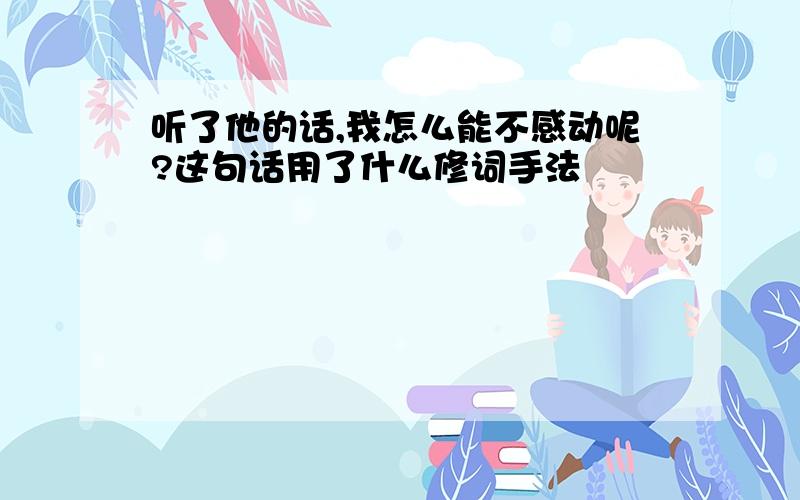 听了他的话,我怎么能不感动呢?这句话用了什么修词手法